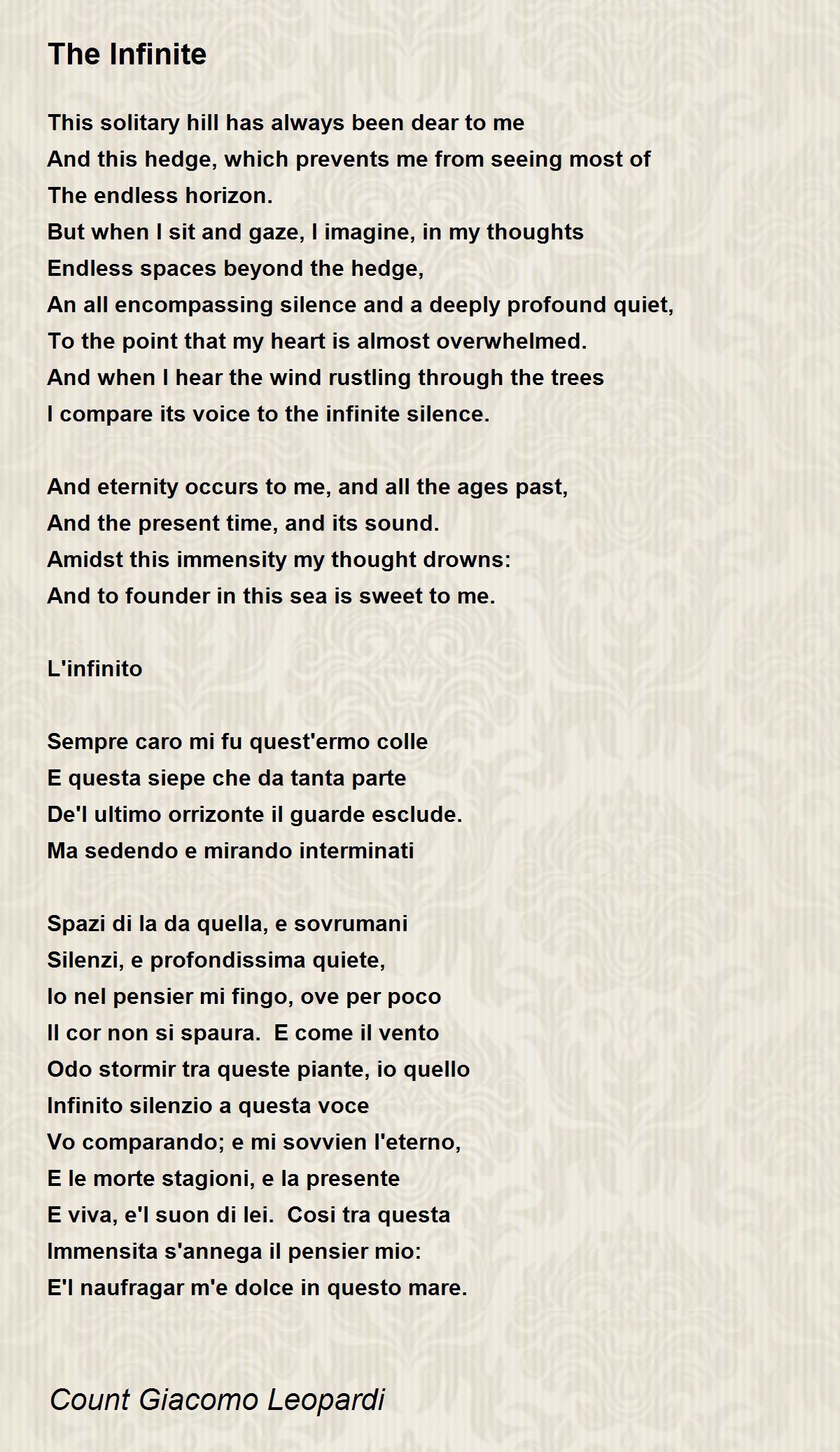 The Infinite

This solitary hill has always been dear to me
And this hedge, which prevents me from seeing most of
The endless horizon.
But when I sit and gaze, I imagine, in my thoughts
Endless spaces beyond the hedge,
An all encompassing silence and a deeply profound quiet,
To the point that my heart is almost overwhelmed.
And when I hear the wind rustling through the trees
I compare its voice to the infinite silence.

And eternity occurs to me, and all the ages past,
And the present time, and its sound.
Amidst this immensity my thought drowns:
And to founder in this sea is sweet to me.

L'infinito

Sempre caro mi fu quest'ermo colle
E questa siepe che da tanta parte
De'l ultimo orrizonte il guarde esclude.
Ma sedendo e mirando interminati

Spazi di la da quella, e sovrumani
Silenzi, e profondissima quiete,
Io nel pensier mi fingo, ove per poco
Il cor non si spaura. E come il vento
Odo stormir tra queste piante, io quello
Infinito silenzio a questa voce
Vo comparando; e mi sovvien l'eterno,
E le morte stagioni, e la presente
E viva, e'l suon di lei. Cosi tra questa
Immensita s'annega il pensier mio:
E'l naufragar m'e dolce in questo mare.

Count Giacomo Leopardi